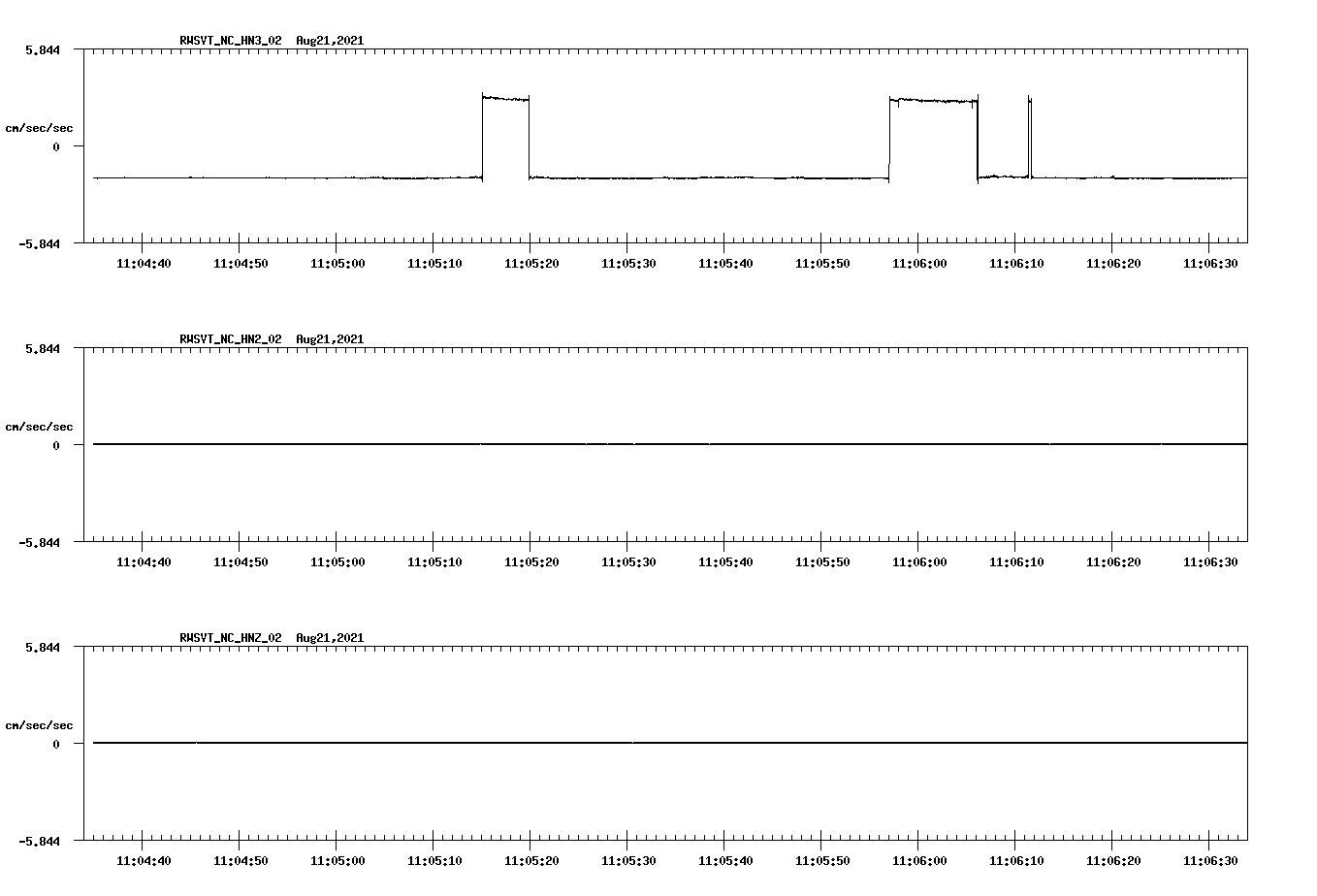 RWSVT_NC_HN3_02 Aug21,2021

5.844

cm/sec/sec

0

-5.844

11:04:40 11:04:50 11:05:00 11:05:10 11:05:20 11:05:30 11:05:40 11:05:50 11:06:00 11:06:10 11:06:20 11:06:30

RWSVT_NC_HN2_02 Aug21,2021

5.844

cm/sec/sec

0

-5.844

11:04:40 11:04:50 11:05:00 11:05:10 11:05:20 11:05:30 11:05:40 11:05:50 11:06:00 11:06:10 11:06:20 11:06:30

RWSVT_NC_HNZ_02 Aug21,2021

5.844

cm/sec/sec

0

-5.844

11:04:40 11:04:50 11:05:00 11:05:10 11:05:20 11:05:30 11:05:40 11:05:50 11:06:00 11:06:10 11:06:20 11:06:30